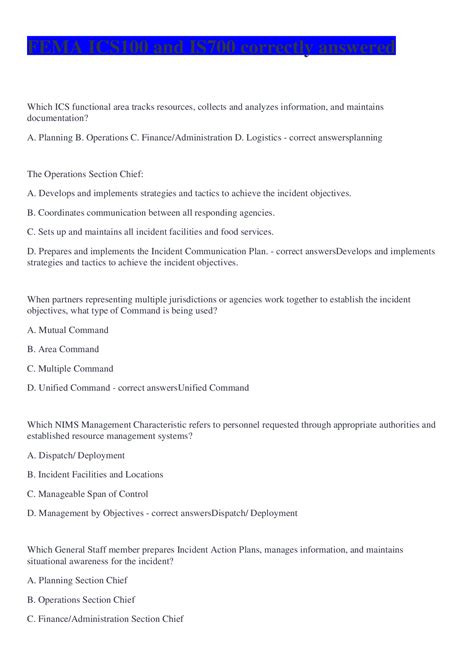 FEMA ICS100 and IS700 correctly answered

Which ICS functional area tracks resources, collects and analyzes information, and maintains documentation?

A. Planning B. Operations C. Finance/Administration D. Logistics - correct answersplanning

The Operations Section Chief:

A. Develops and implements strategies and tactics to achieve the incident objectives.

B. Coordinates communication between all responding agencies.

C. Sets up and maintains all incident facilities and food services.

D. Prepares and implements the Incident Communication Plan. - correct answersDevelops and implements strategies and tactics to achieve the incident objectives.

When partners representing multiple jurisdictions or agencies work together to establish the incident objectives, what type of Command is being used?

A. Mutual Command

B. Area Command

C. Multiple Command

D. Unified Command - correct answersUnified Command

Which NIMS Management Characteristic refers to personnel requested through appropriate authorities and established resource management systems?

A. Dispatch/ Deployment

B. Incident Facilities and Locations

C. Manageable Span of Control

D. Management by Objectives - correct answersDispatch/ Deployment

Which General Staff member prepares Incident Action Plans, manages information, and maintains situational awareness for the incident?

A. Planning Section Chief

B. Operations Section Chief

C. Finance/Administration Section Chief